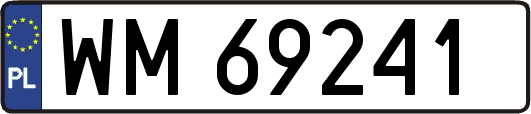 PL

WM 69241